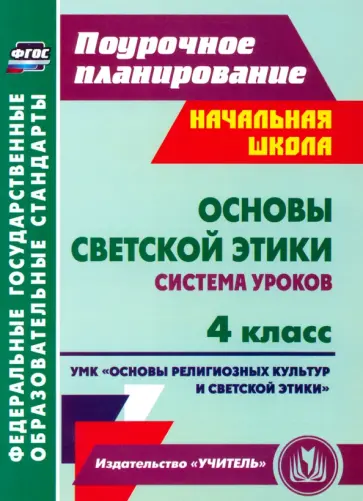 ФГОС

ФЕДЕРАЛЬНЫЕ ГОСУДАРСТВЕННЫЕ ОБРАЗОВАТЕЛЬНЫЕ СТАНДАРТЫ

Поурочное планирование

НАЧАЛЬНАЯ ШКОЛА

ОСНОВЫ СВЕТСКОЙ ЭТИКИ

СИСТЕМА УРОКОВ

4 класс

УМК «ОСНОВЫ РЕЛИГИОЗНЫХ КУЛЬТУР И СВЕТСКОЙ ЭТИКИ»

Издательство «УЧИТЕЛЬ»